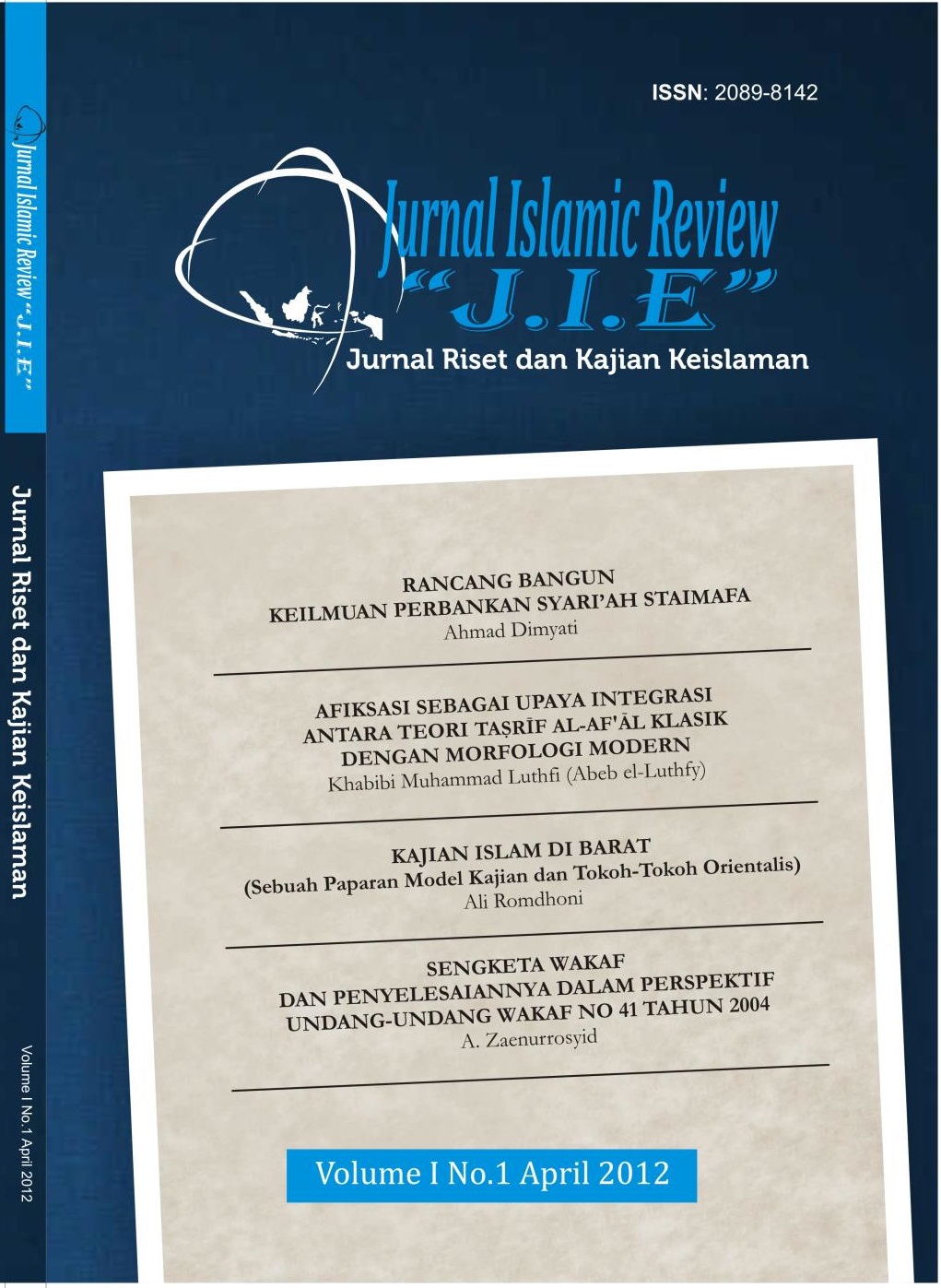 Jurnal Islamic Review "J.I.E"

Jurnal Riset dan Kajian Keislaman

Volume I No.1 April 2012

ISSN: 2089-8142

Jurnal Islamic Review
"J.I.E"
Jurnal Riset dan Kajian Keislaman

RANCANG BANGUN
KEILMUAN PERBANKAN SYARI'AH STAIMAFA
Ahmad Dimyati

AFIKSASI SEBAGAI UPAYA INTEGRASI
ANTARA TEORI TAṢRĪF AL-AF'ĀL KLASIK
DENGAN MORFOLOGI MODERN
Khabibi Muhammad Luthfi (Abeb el-Luthfy)

KAJIAN ISLAM DI BARAT
(Sebuah Paparan Model Kajian dan Tokoh-Tokoh Orientalis)
Ali Romdhoni

SENGKETA WAKAF
DAN PENYELESAIANNYA DALAM PERSPEKTIF
UNDANG-UNDANG WAKAF NO 41 TAHUN 2004
A. Zaenurrosyid

Volume I No.1 April 2012